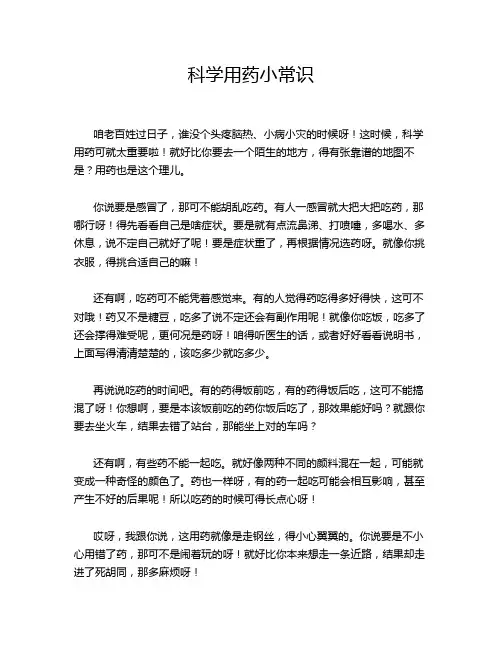 科学用药小常识

咱老百姓过日子，谁没个头疼脑热、小病小灾的时候呀！这时候，科学用药可就太重要啦！就好比你要去一个陌生的地方，得有张靠谱的地图不是？用药也是这个理儿。

你说要是感冒了，那可不能胡乱吃药。有人一感冒就大把大把吃药，那哪行呀！得先看看自己是啥症状。要是就有点流鼻涕、打喷嚏，多喝水、多休息，说不定自己就好了呢！要是症状重了，再根据情况选药呀。就像你挑衣服，得挑合适自己的嘛！

还有啊，吃药可不能凭着感觉来。有的人觉得药吃得多好得快，这可不对哦！药又不是糖豆，吃多了说不定还会有副作用呢！就像你吃饭，吃多了还会撑得难受呢，更何况是药呀！咱得听医生的话，或者好好看看说明书，上面写得清清楚楚的，该吃多少就吃多少。

再说说吃药的时间吧。有的药得饭前吃，有的药得饭后吃，这可不能搞混了呀！你想啊，要是本该饭前吃的药你饭后吃了，那效果能好吗？就跟你要去坐火车，结果去错了站台，那能坐上对的车吗？

还有啊，有些药不能一起吃。就好像两种不同的颜料混在一起，可能就变成一种奇怪的颜色了。药也一样呀，有的药一起吃可能会相互影响，甚至产生不好的后果呢！所以吃药的时候可得长点心呀！

哎呀，我跟你说，这用药就像是走钢丝，得小心翼翼的。你说要是不小心用错了药，那可不是闹着玩的呀！就好比你本来想走一条近路，结果却走进了死胡同，那多麻烦呀！